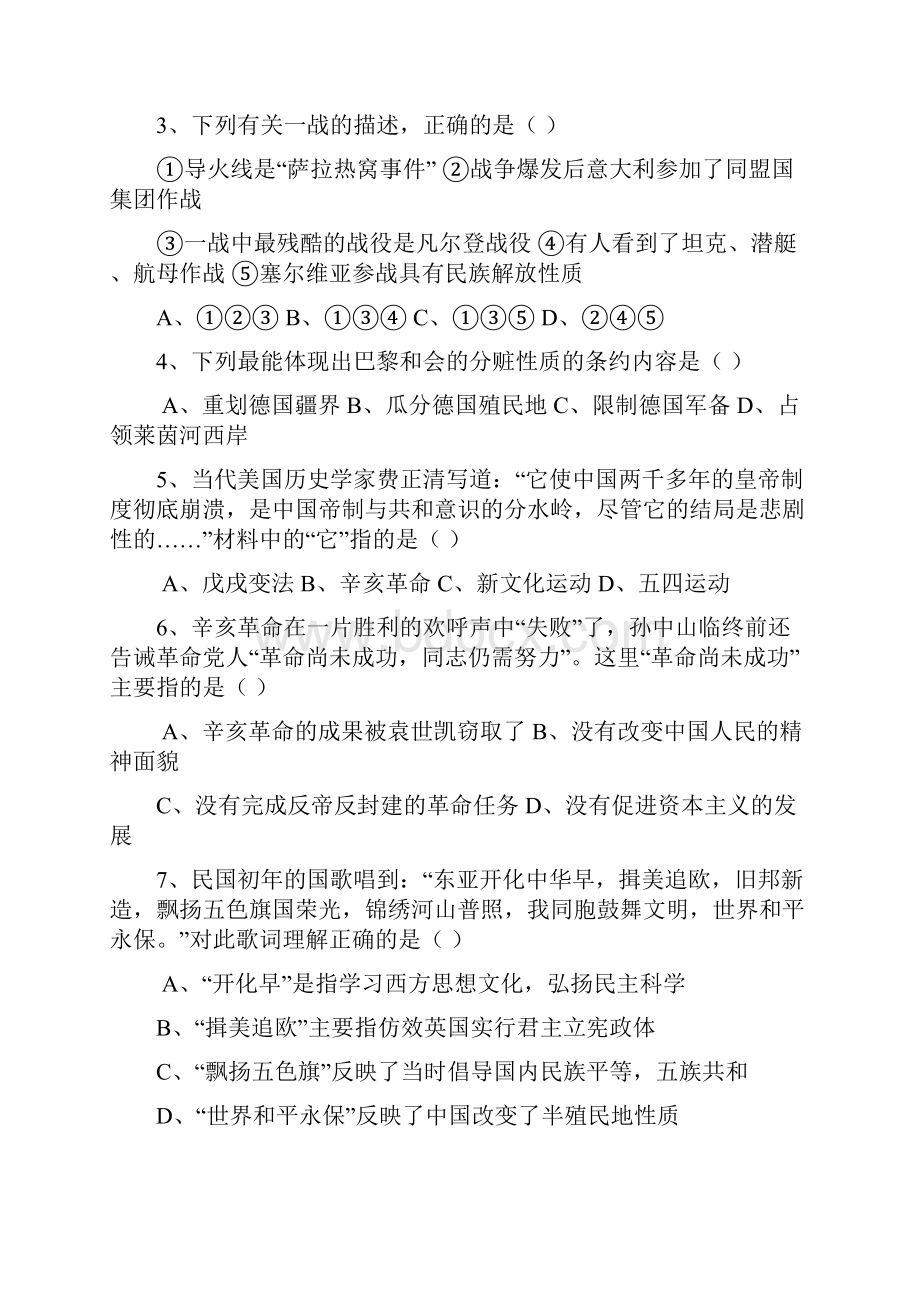 3、下列有关一战的描述，正确的是（ ）

①导火线是“萨拉热窝事件” ②战争爆发后意大利参加了同盟国集团作战

③一战中最残酷的战役是凡尔登战役 ④有人看到了坦克、潜艇、航母作战 ⑤塞尔维亚参战具有民族解放性质

A、①②③ B、①③④ C、①③⑤ D、②④⑤

4、下列最能体现出巴黎和会的分赃性质的条约内容是（ ）

A、重划德国疆界 B、瓜分德国殖民地 C、限制德国军备 D、占领莱茵河西岸

5、当代美国历史学家费正清写道：“它使中国两千多年的皇帝制度彻底崩溃，是中国帝制与共和意识的分水岭，尽管它的结局是悲剧性的……”材料中的“它”指的是（ ）

A、戊戌变法 B、辛亥革命 C、新文化运动 D、五四运动

6、辛亥革命在一片胜利的欢呼声中“失败”了，孙中山临终前还告诫革命党人“革命尚未成功，同志仍需努力”。这里“革命尚未成功”主要指的是（ ）

A、辛亥革命的成果被袁世凯窃取了 B、没有改变中国人民的精神面貌

C、没有完成反帝反封建的革命任务 D、没有促进资本主义的发展

7、民国初年的国歌唱到：“东亚开化中华早，揖美追欧，旧邦新造，飘扬五色旗国荣光，锦绣河山普照，我同胞鼓舞文明，世界和平永保。”对此歌词理解正确的是（ ）

A、“开化早”是指学习西方思想文化，弘扬民主科学

B、“揖美追欧”主要指仿效英国实行君主立宪政体

C、“飘扬五色旗”反映了当时倡导国内民族平等，五族共和

D、“世界和平永保”反映了中国改变了半殖民地性质